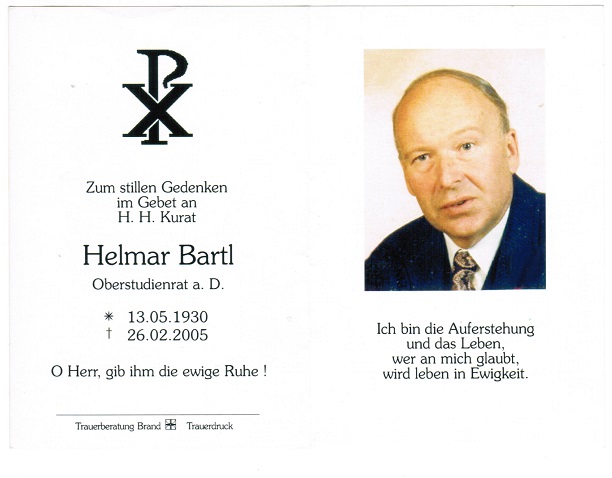 Zum stillen Gedenken
im Gebet an
H. H. Kurat

Helmar Bartl

Oberstudienrat a. D.

* 13.05.1930
† 26.02.2005

O Herr, gib ihm die ewige Ruhe !

Trauerberatung Brand Trauerdruck

Ich bin die Auferstehung
und das Leben,
wer an mich glaubt,
wird leben in Ewigkeit.